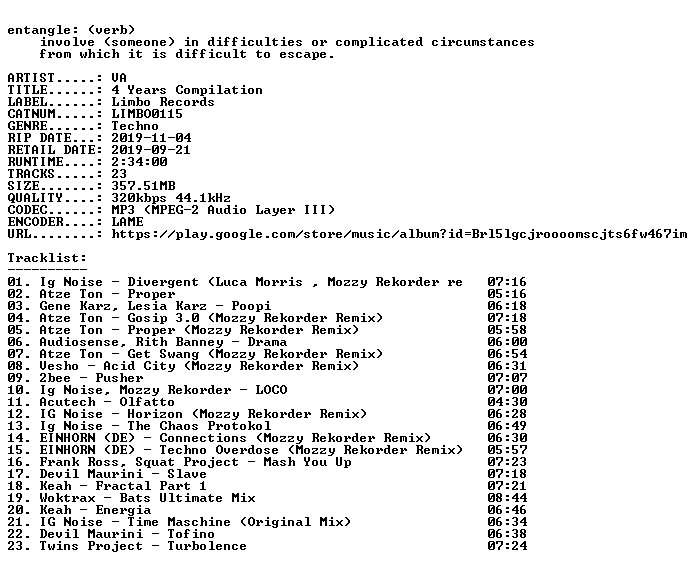 entangle: (verb)
    involve (someone) in difficulties or complicated circumstances
    from which it is difficult to escape.

ARTIST.....: VA
TITLE......: 4 Years Compilation
LABEL......: Limbo Records
CATNUM.....: LIMBO0115
GENRE......: Techno
RIP DATE...: 2019-11-04
RETAIL DATE: 2019-09-21
RUNTIME....: 2:34:00
TRACKS.....: 23
SIZE.......: 357.51MB
QUALITY....: 320kbps 44.1kHz
CODEC......: MP3 (MPEG-2 Audio Layer III)
ENCODER....: LAME
URL........: https://play.google.com/store/music/album?id=Brl5lgcjroooomscjts6fw467im

Tracklist:
----------

01. Ig Noise - Divergent (Luca Morris , Mozzy Rekorder re 07:16
02. Atze Ton - Proper 05:16
03. Gene Karz, Lesia Karz - Poopi 06:18
04. Atze Ton - Gosip 3.0 (Mozzy Rekorder Remix) 07:18
05. Atze Ton - Proper (Mozzy Rekorder Remix) 05:58
06. Audiosense, Rith Banney - Drama 06:00
07. Atze Ton - Get Swang (Mozzy Rekorder Remix) 06:54
08. Vesho - Acid City (Mozzy Rekorder Remix) 06:31
09. 2bee - Pusher 07:07
10. Ig Noise, Mozzy Rekorder - LOCO 07:00
11. Acutech - Olfatto 04:30
12. IG Noise - Horizon (Mozzy Rekorder Remix) 06:28
13. Ig Noise - The Chaos Protokol 06:49
14. EINHORN (DE) - Connections (Mozzy Rekorder Remix) 06:30
15. EINHORN (DE) - Techno Overdose (Mozzy Rekorder Remix) 05:57
16. Frank Ross, Squat Project - Mash You Up 07:23
17. Devil Maurini - Slave 07:18
18. Keah - Fractal Part 1 07:21
19. Woktrax - Bats Ultimate Mix 08:44
20. Keah - Energia 06:46
21. IG Noise - Time Maschine (Original Mix) 06:34
22. Devil Maurini - Tofino 06:38
23. Twins Project - Turbolence 07:24